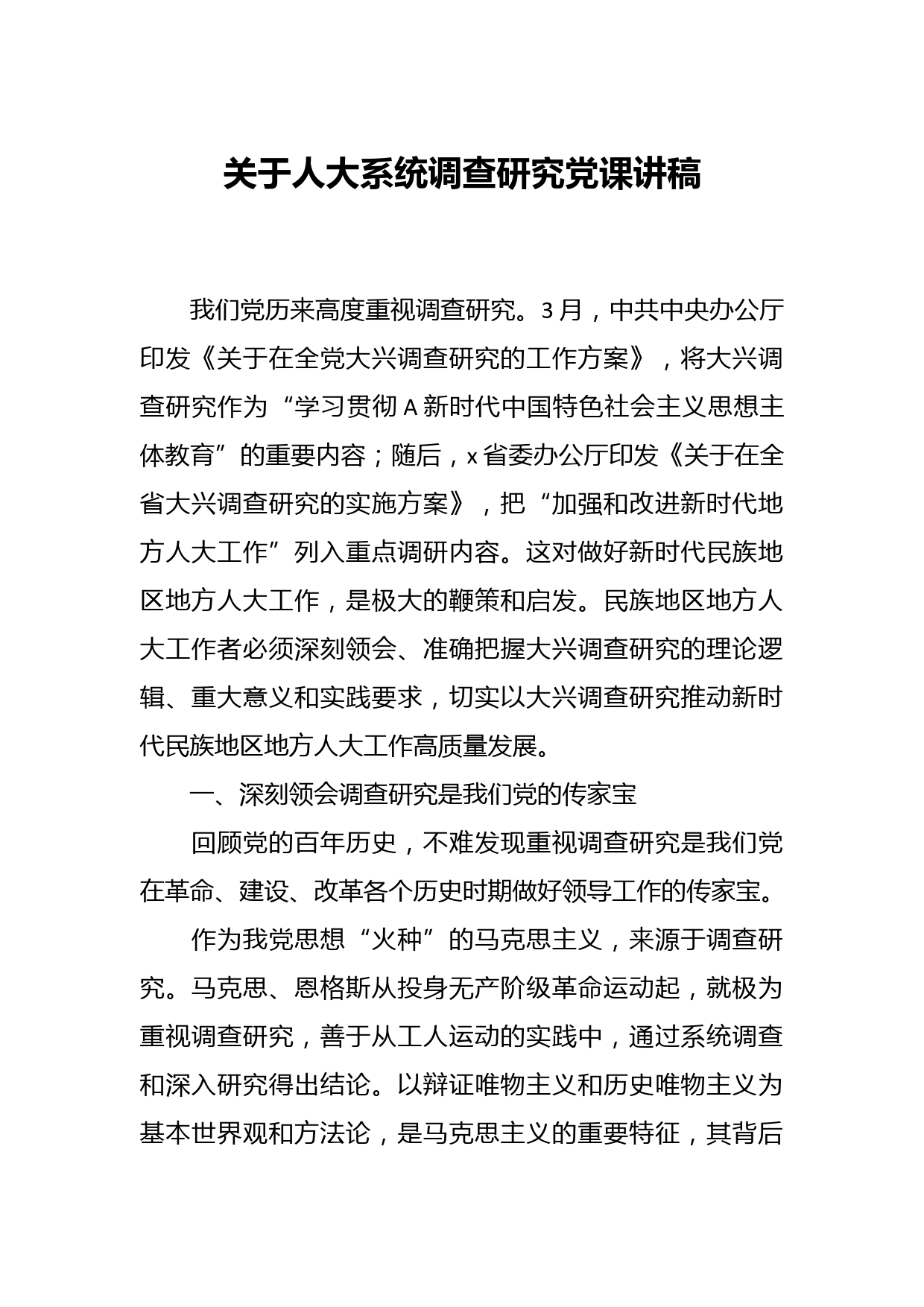 关于人大系统调查研究党课讲稿

我们党历来高度重视调查研究。3月，中共中央办公厅印发《关于在全党大兴调查研究的工作方案》，将大兴调查研究作为“学习贯彻A新时代中国特色社会主义思想主体教育”的重要内容；随后，x省委办公厅印发《关于在全省大兴调查研究的实施方案》，把“加强和改进新时代地方人大工作”列入重点调研内容。这对做好新时代民族地区地方人大工作，是极大的鞭策和启发。民族地区地方人大工作者必须深刻领会、准确把握大兴调查研究的理论逻辑、重大意义和实践要求，切实以大兴调查研究推动新时代民族地区地方人大工作高质量发展。

一、深刻领会调查研究是我们党的传家宝

回顾党的百年历史，不难发现重视调查研究是我们党在革命、建设、改革各个历史时期做好领导工作的传家宝。

作为我党思想“火种”的马克思主义，来源于调查研究。马克思、恩格斯从投身无产阶级革命运动起，就极为重视调查研究，善于从工人运动的实践中，通过系统调查和深入研究得出结论。以辩证唯物主义和历史唯物主义为基本世界观和方法论，是马克思主义的重要特征，其背后